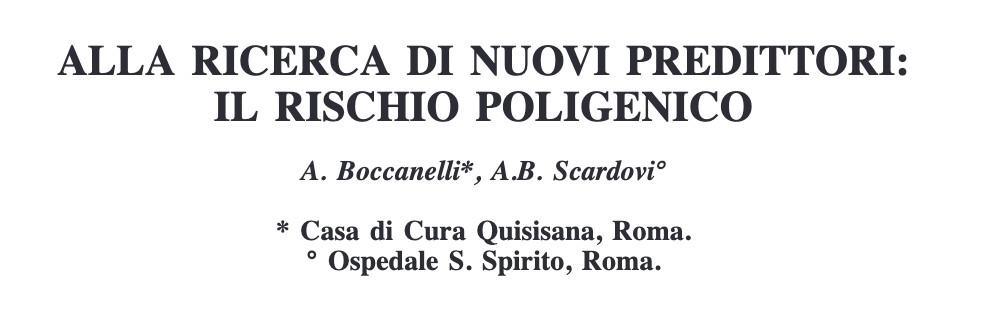 ALLA RICERCA DI NUOVI PREDITTORI: IL RISCHIO POLIGENICO

A. Boccanelli*, A.B. Scardovi°

* Casa di Cura Quisisana, Roma.
° Ospedale S. Spirito, Roma.